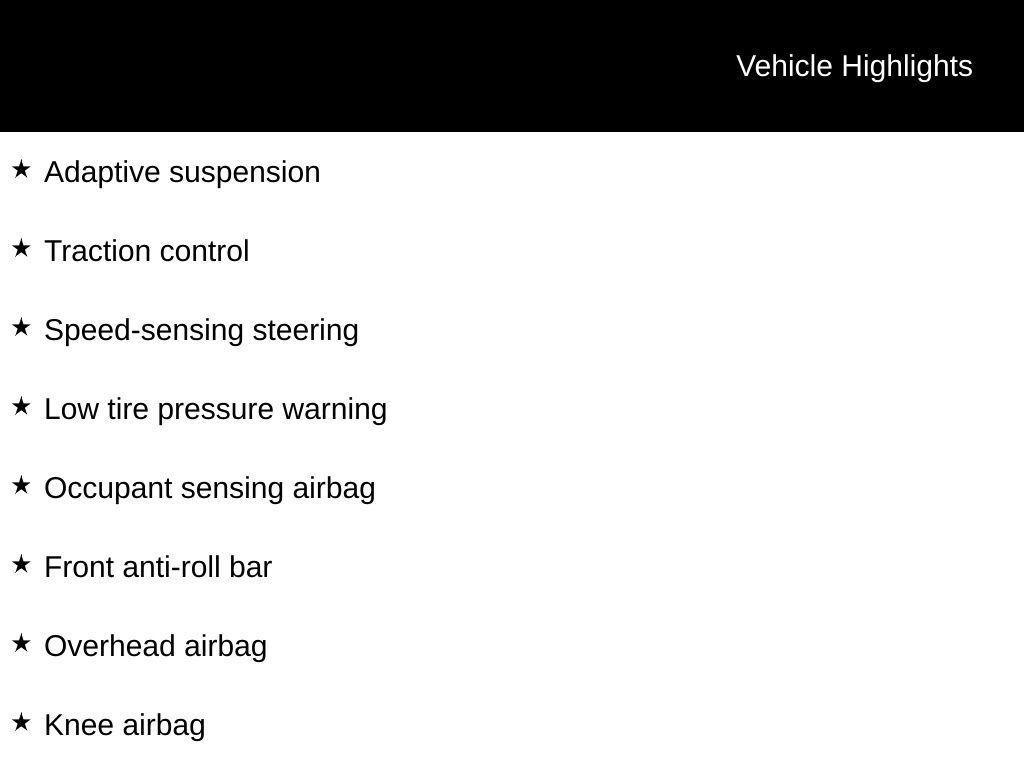 Vehicle Highlights

★ Adaptive suspension

★ Traction control

★ Speed-sensing steering

★ Low tire pressure warning

★ Occupant sensing airbag

★ Front anti-roll bar

★ Overhead airbag

★ Knee airbag